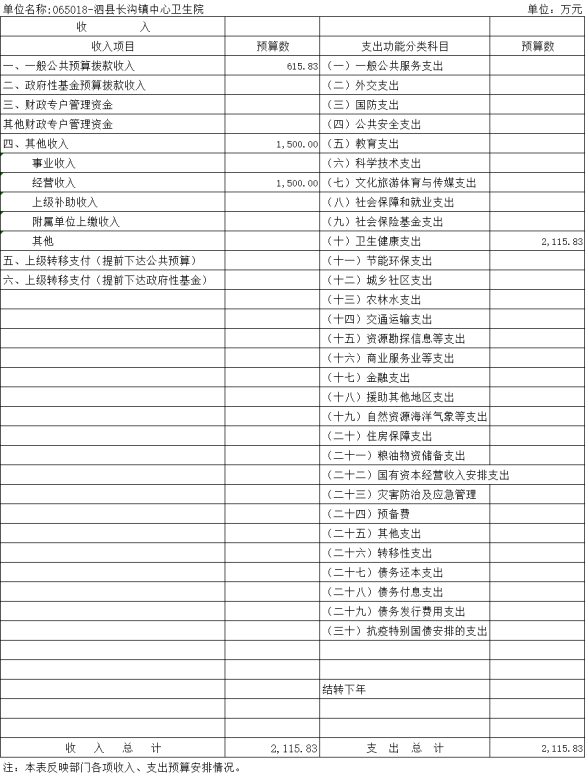 单位名称:065018-泗县长沟镇中心卫生院

单位：万元

| 收　　入 | | | |
|---|---|---|---|
| 收入项目 | 预算数 | 支出功能分类科目 | 预算数 |
| 一、一般公共预算拨款收入 | 615.83 | （一）一般公共服务支出 | |
| 二、政府性基金预算拨款收入 | | （二）外交支出 | |
| 三、财政专户管理资金 | | （三）国防支出 | |
| 其他财政专户管理资金 | | （四）公共安全支出 | |
| 四、其他收入 | 1,500.00 | （五）教育支出 | |
| 事业收入 | | （六）科学技术支出 | |
| 经营收入 | 1,500.00 | （七）文化旅游体育与传媒支出 | |
| 上级补助收入 | | （八）社会保障和就业支出 | |
| 附属单位上缴收入 | | （九）社会保险基金支出 | |
| 其他 | | （十）卫生健康支出 | 2,115.83 |
| 五、上级转移支付（提前下达公共预算） | | （十一）节能环保支出 | |
| 六、上级转移支付（提前下达政府性基金） | | （十二）城乡社区支出 | |
| | | （十三）农林水支出 | |
| | | （十四）交通运输支出 | |
| | | （十五）资源勘探信息等支出 | |
| | | （十六）商业服务业等支出 | |
| | | （十七）金融支出 | |
| | | （十八）援助其他地区支出 | |
| | | （十九）自然资源海洋气象等支出 | |
| | | （二十）住房保障支出 | |
| | | （二十一）粮油物资储备支出 | |
| | | （二十二）国有资本经营收入安排支出 | |
| | | （二十三）灾害防治及应急管理 | |
| | | （二十四）预备费 | |
| | | （二十五）其他支出 | |
| | | （二十六）转移性支出 | |
| | | （二十七）债务还本支出 | |
| | | （二十八）债务付息支出 | |
| | | （二十九）债务发行费用支出 | |
| | | （三十）抗疫特别国债安排的支出 | |
| | | | |
| | | | |
| | | 结转下年 | |
| | | | |
| | | | |
| 收　入　总　计 | 2,115.83 | 支　出　总　计 | 2,115.83 |

注：本表反映部门各项收入、支出预算安排情况。